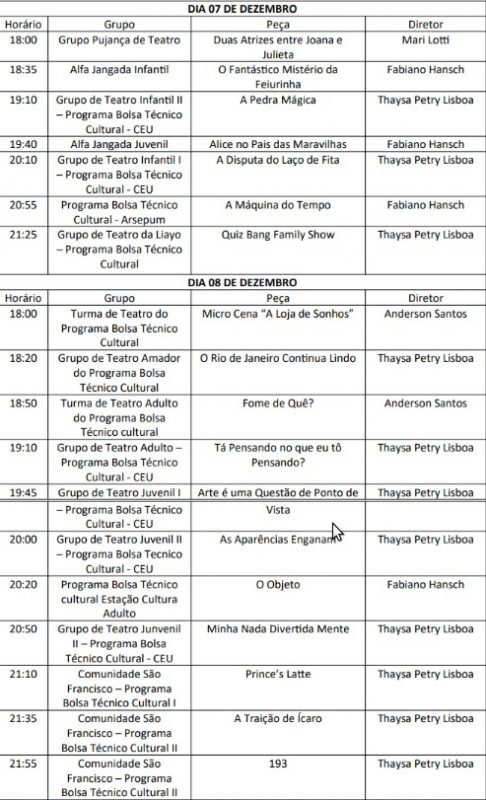 DIA 07 DE DEZEMBRO

| Horário | Grupo | Peça | Diretor |
|---|---|---|---|
| 18:00 | Grupo Pujança de Teatro | Duas Atrizes entre Joana e Julieta | Mari Lotti |
| 18:35 | Alfa Jangada Infantil | O Fantástico Mistério da Feiurinha | Fabiano Hansch |
| 19:10 | Grupo de Teatro Infantil II – Programa Bolsa Técnico Cultural - CEU | A Pedra Mágica | Thaysa Petry Lisboa |
| 19:40 | Alfa Jangada Juvenil | Alice no Pais das Maravilhas | Fabiano Hansch |
| 20:10 | Grupo de Teatro Infantil I – Programa Bolsa Técnico Cultural - CEU | A Disputa do Laço de Fita | Thaysa Petry Lisboa |
| 20:55 | Programa Bolsa Técnico Cultural - Arsepum | A Máquina do Tempo | Fabiano Hansch |
| 21:25 | Grupo de Teatro da Liayo – Programa Bolsa Técnico Cultural | Quiz Bang Family Show | Thaysa Petry Lisboa |

DIA 08 DE DEZEMBRO

| Horário | Grupo | Peça | Diretor |
|---|---|---|---|
| 18:00 | Turma de Teatro do Programa Bolsa Técnico Cultural | Micro Cena "A Loja de Sonhos" | Anderson Santos |
| 18:20 | Grupo de Teatro Amador do Programa Bolsa Técnico Cultural | O Rio de Janeiro Continua Lindo | Thaysa Petry Lisboa |
| 18:50 | Turma de Teatro Adulto do Programa Bolsa Técnico cultural | Fome de Quê? | Anderson Santos |
| 19:10 | Grupo de Teatro Adulto – Programa Bolsa Técnico Cultural - CEU | Tá Pensando no que eu tô Pensando? | Thaysa Petry Lisboa |
| 19:45 | Grupo de Teatro Juvenil I – Programa Bolsa Técnico Cultural - CEU | Arte é uma Questão de Ponto de Vista | Thaysa Petry Lisboa |
| 20:00 | Grupo de Teatro Juvenil II – Programa Bolsa Tecnico Cultural - CEU | As Aparências Enganam | Thaysa Petry Lisboa |
| 20:20 | Programa Bolsa Técnico cultural Estação Cultura Adulto | O Objeto | Fabiano Hansch |
| 20:50 | Grupo de Teatro Junvenil II – Programa Bolsa Técnico Cultural - CEU | Minha Nada Divertida Mente | Thaysa Petry Lisboa |
| 21:10 | Comunidade São Francisco – Programa Bolsa Técnico Cultural I | Prince's Latte | Thaysa Petry Lisboa |
| 21:35 | Comunidade São Francisco – Programa Bolsa Técnico Cultural II | A Traição de Ícaro | Thaysa Petry Lisboa |
| 21:55 | Comunidade São Francisco – Programa Bolsa Técnico Cultural II | 193 | Thaysa Petry Lisboa |